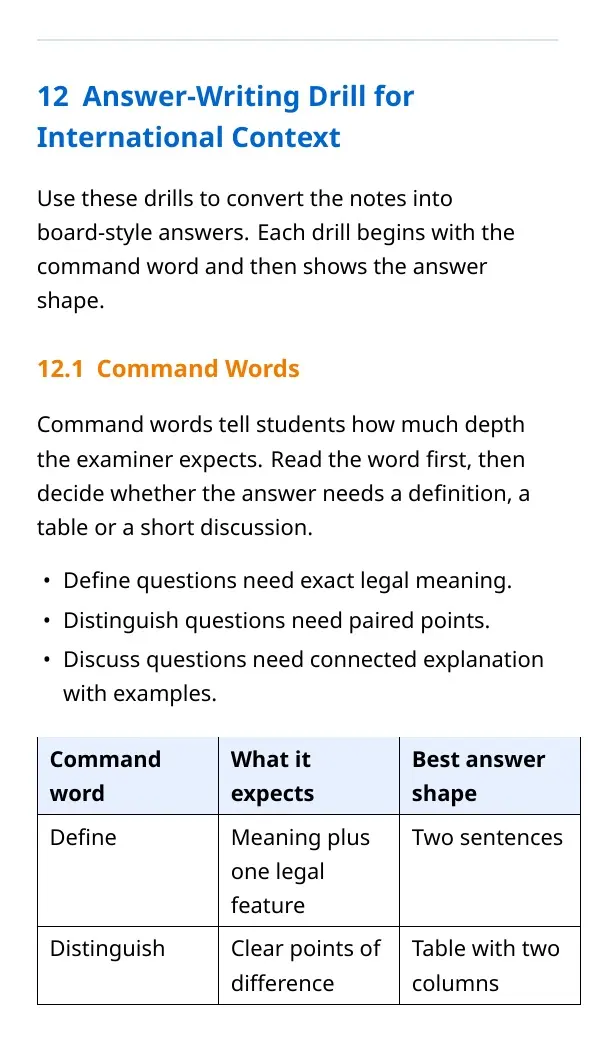 12 Answer-Writing Drill for International Context

Use these drills to convert the notes into board-style answers. Each drill begins with the command word and then shows the answer shape.

12.1 Command Words

Command words tell students how much depth the examiner expects. Read the word first, then decide whether the answer needs a definition, a table or a short discussion.

• Define questions need exact legal meaning.
• Distinguish questions need paired points.
• Discuss questions need connected explanation with examples.

| Command word | What it expects | Best answer shape |
|---|---|---|
| Define | Meaning plus one legal feature | Two sentences |
| Distinguish | Clear points of difference | Table with two columns |